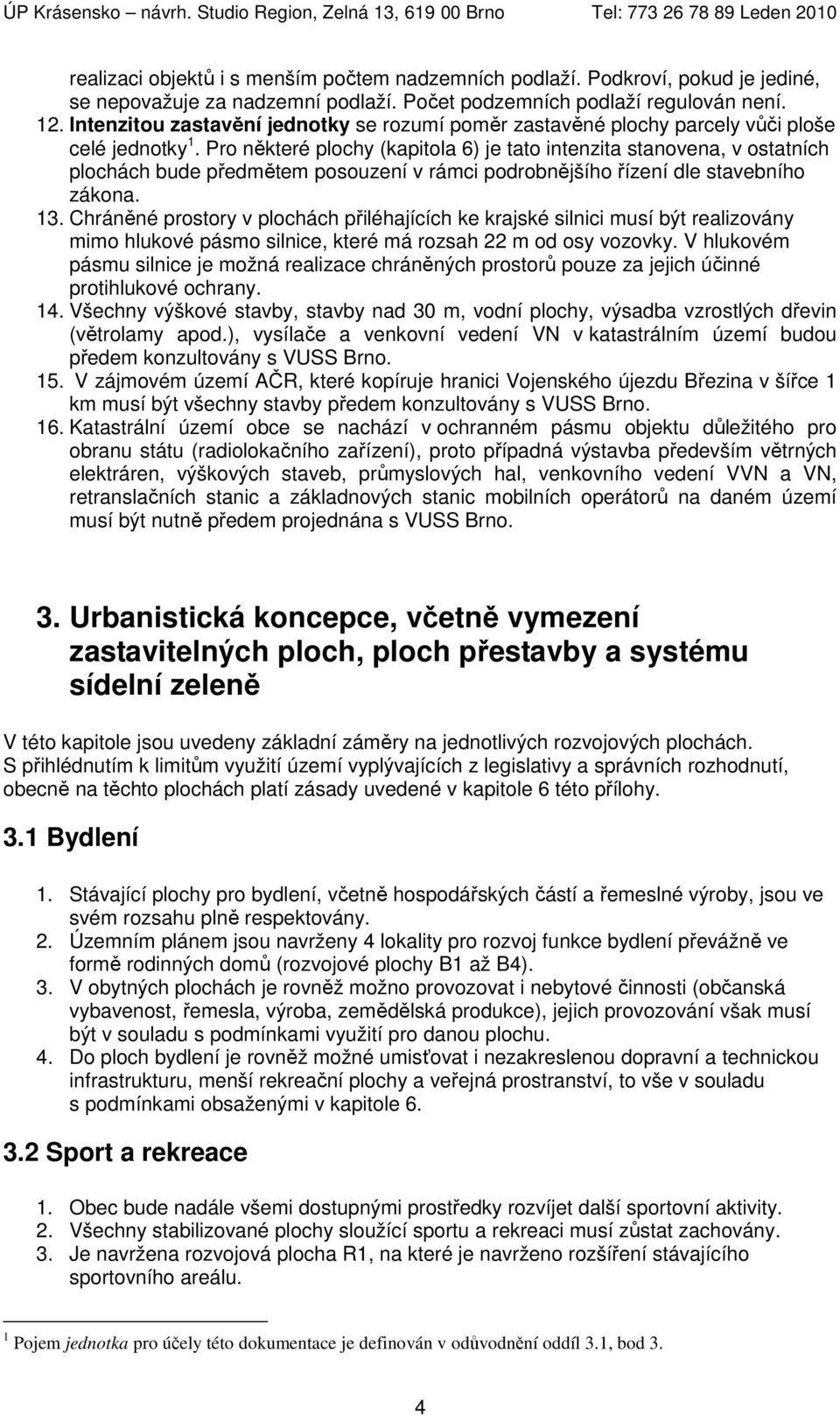 ÚP Krásensko – návrh. Studio Region, Zelná 13, 619 00 Brno Tel: 773 26 78 89 Leden 2010

realizaci objektů i s menším počtem nadzemních podlaží. Podkroví, pokud je jediné, se nepovažuje za nadzemní podlaží. Počet podzemních podlaží regulován není.
12. Intenzitou zastavění jednotky se rozumí poměr zastavěné plochy parcely vůči ploše celé jednotky $^1$. Pro některé plochy (kapitola 6) je tato intenzita stanovena, v ostatních plochách bude předmětem posouzení v rámci podrobnějšího řízení dle stavebního zákona.
13. Chráněné prostory v plochách přiléhajících ke krajské silnici musí být realizovány mimo hlukové pásmo silnice, které má rozsah 22 m od osy vozovky. V hlukovém pásmu silnice je možná realizace chráněných prostorů pouze za jejich účinné protihlukové ochrany.
14. Všechny výškové stavby, stavby nad 30 m, vodní plochy, výsadba vzrostlých dřevin (větrolamy apod.), vysílače a venkovní vedení VN v katastrálním území budou předem konzultovány s VUSS Brno.
15. V zájmovém území AČR, které kopíruje hranici Vojenského újezdu Březina v šířce 1 km musí být všechny stavby předem konzultovány s VUSS Brno.
16. Katastrální území obce se nachází v ochranném pásmu objektu důležitého pro obranu státu (radiolokačního zařízení), proto případná výstavba především větrných elektráren, výškových staveb, průmyslových hal, venkovního vedení VVN a VN, retranslačních stanic a základnových stanic mobilních operátorů na daném území musí být nutně předem projednána s VUSS Brno.

3. Urbanistická koncepce, včetně vymezení zastavitelných ploch, ploch přestavby a systému sídelní zeleně

V této kapitole jsou uvedeny základní záměry na jednotlivých rozvojových plochách. S přihlédnutím k limitům využití území vyplývajících z legislativy a správních rozhodnutí, obecně na těchto plochách platí zásady uvedené v kapitole 6 této přílohy.

3.1 Bydlení

1. Stávající plochy pro bydlení, včetně hospodářských částí a řemeslné výroby, jsou ve svém rozsahu plně respektovány.
2. Územním plánem jsou navrženy 4 lokality pro rozvoj funkce bydlení převážně ve formě rodinných domů (rozvojové plochy B1 až B4).
3. V obytných plochách je rovněž možno provozovat i nebytové činnosti (občanská vybavenost, řemesla, výroba, zemědělská produkce), jejich provozování však musí být v souladu s podmínkami využití pro danou plochu.
4. Do ploch bydlení je rovněž možné umisťovat i nezakreslenou dopravní a technickou infrastrukturu, menší rekreační plochy a veřejná prostranství, to vše v souladu s podmínkami obsaženými v kapitole 6.

3.2 Sport a rekreace

1. Obec bude nadále všemi dostupnými prostředky rozvíjet další sportovní aktivity.
2. Všechny stabilizované plochy sloužící sportu a rekreaci musí zůstat zachovány.
3. Je navržena rozvojová plocha R1, na které je navrženo rozšíření stávajícího sportovního areálu.

$^1$ Pojem jednotka pro účely této dokumentace je definován v odůvodnění oddíl 3.1, bod 3.

4